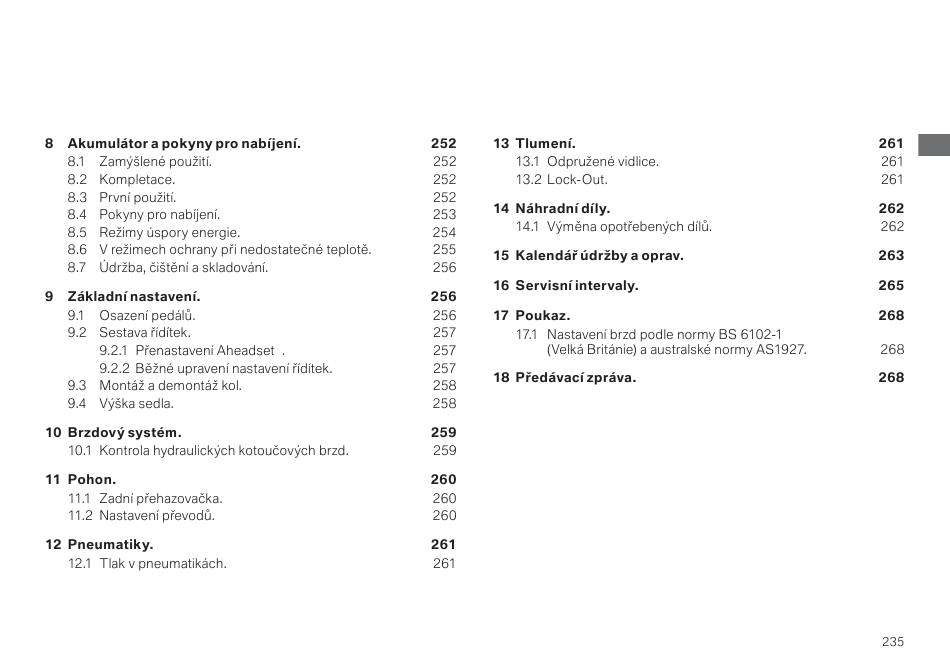 8 Akumulátor a pokyny pro nabíjení. 252
8.1 Zamýšlené použití. 252
8.2 Kompletace. 252
8.3 První použití. 252
8.4 Pokyny pro nabíjení. 253
8.5 Režimy úspory energie. 254
8.6 V režimech ochrany při nedostatečné teplotě. 255
8.7 Údržba, čištění a skladování. 256

9 Základní nastavení. 256
9.1 Osazení pedálů. 256
9.2 Sestava řídítek. 257
9.2.1 Přenastavení Aheadset . 257
9.2.2 Běžné upravení nastavení řídítek. 257
9.3 Montáž a demontáž kol. 258
9.4 Výška sedla. 258

10 Brzdový systém. 259
10.1 Kontrola hydraulických kotoučových brzd. 259

11 Pohon. 260
11.1 Zadní přehazovačka. 260
11.2 Nastavení převodů. 260

12 Pneumatiky. 261
12.1 Tlak v pneumatikách. 261

13 Tlumení. 261
13.1 Odpružené vidlice. 261
13.2 Lock-Out. 261

14 Náhradní díly. 262
14.1 Výměna opotřebených dílů. 262

15 Kalendář údržby a oprav. 263

16 Servisní intervaly. 265

17 Poukaz. 268
17.1 Nastavení brzd podle normy BS 6102-1 (Velká Británie) a australské normy AS1927. 268

18 Předávací zpráva. 268

235